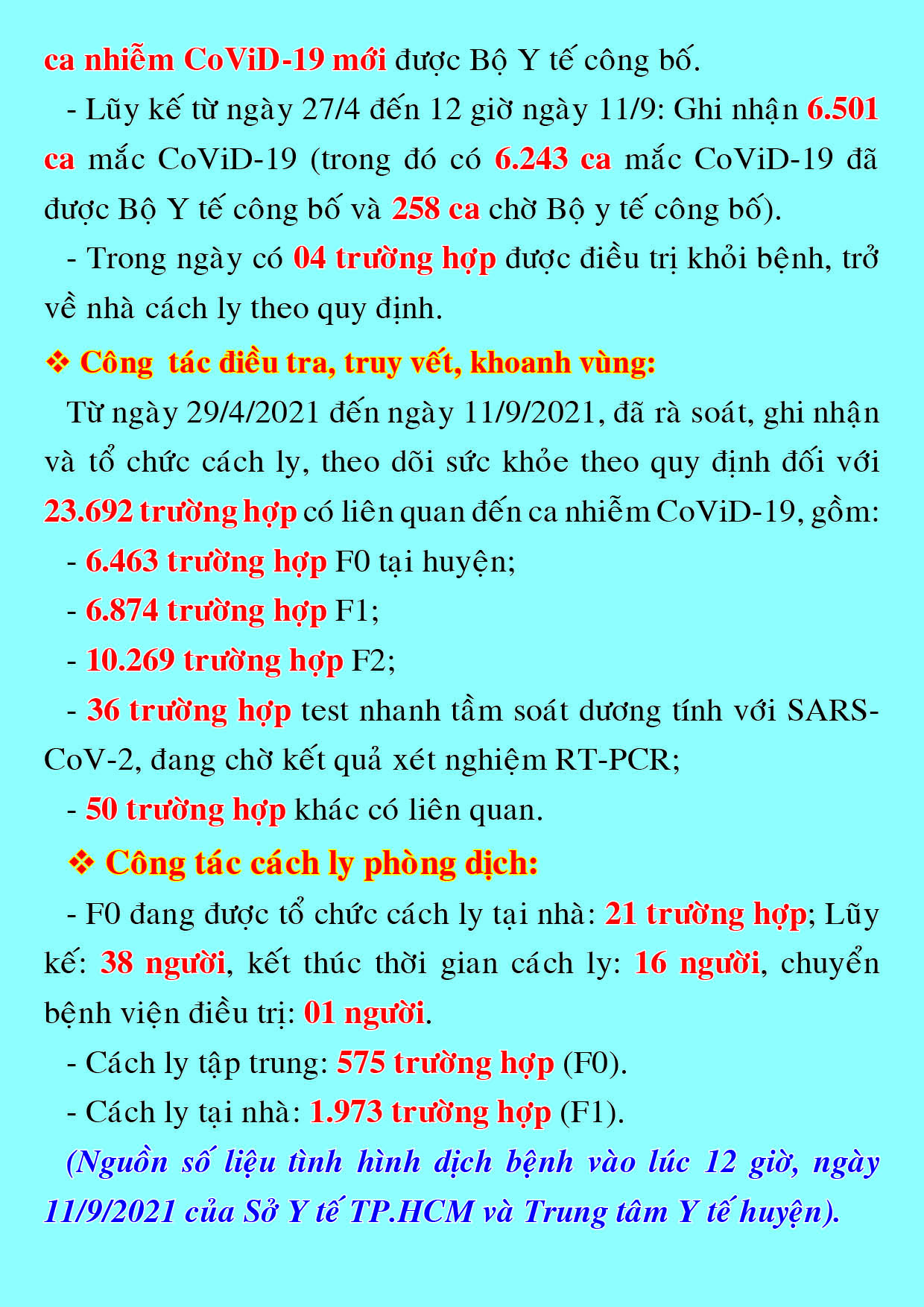 ca nhiễm CoViD-19 mới được Bộ Y tế công bố.

- Lũy kế từ ngày 27/4 đến 12 giờ ngày 11/9: Ghi nhận 6.501 ca mắc CoViD-19 (trong đó có 6.243 ca mắc CoViD-19 đã được Bộ Y tế công bố và 258 ca chờ Bộ y tế công bố).

- Trong ngày có 04 trường hợp được điều trị khỏi bệnh, trở về nhà cách ly theo quy định.

❖ Công tác điều tra, truy vết, khoanh vùng:

Từ ngày 29/4/2021 đến ngày 11/9/2021, đã rà soát, ghi nhận và tổ chức cách ly, theo dõi sức khỏe theo quy định đối với 23.692 trường hợp có liên quan đến ca nhiễm CoViD-19, gồm:

- 6.463 trường hợp F0 tại huyện;

- 6.874 trường hợp F1;

- 10.269 trường hợp F2;

- 36 trường hợp test nhanh tầm soát dương tính với SARS-CoV-2, đang chờ kết quả xét nghiệm RT-PCR;

- 50 trường hợp khác có liên quan.

❖ Công tác cách ly phòng dịch:

- F0 đang được tổ chức cách ly tại nhà: 21 trường hợp; Lũy kế: 38 người, kết thúc thời gian cách ly: 16 người, chuyển bệnh viện điều trị: 01 người.

- Cách ly tập trung: 575 trường hợp (F0).

- Cách ly tại nhà: 1.973 trường hợp (F1).

(Nguồn số liệu tình hình dịch bệnh vào lúc 12 giờ, ngày 11/9/2021 của Sở Y tế TP.HCM và Trung tâm Y tế huyện).